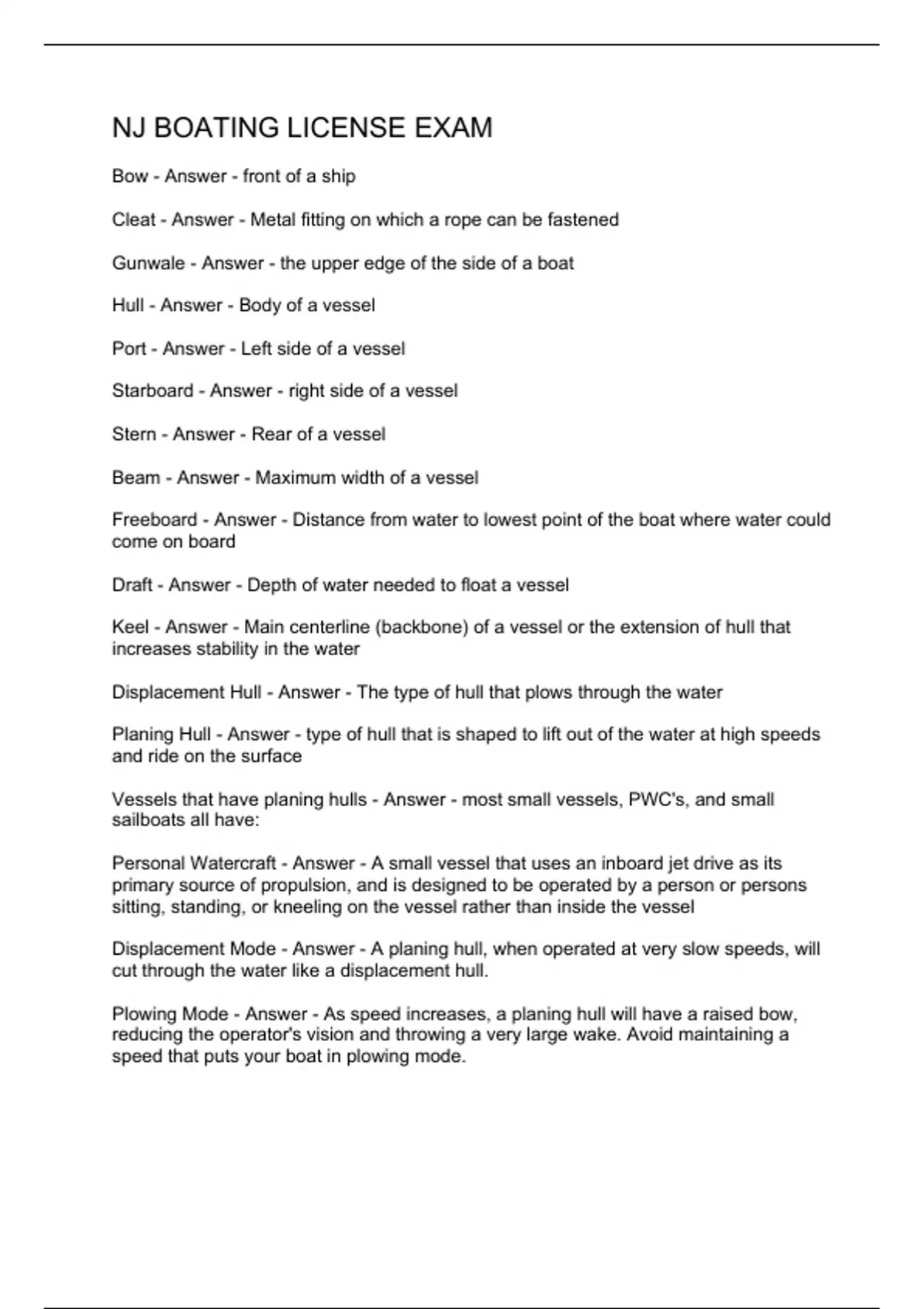 NJ BOATING LICENSE EXAM

Bow - Answer - front of a ship

Cleat - Answer - Metal fitting on which a rope can be fastened

Gunwale - Answer - the upper edge of the side of a boat

Hull - Answer - Body of a vessel

Port - Answer - Left side of a vessel

Starboard - Answer - right side of a vessel

Stern - Answer - Rear of a vessel

Beam - Answer - Maximum width of a vessel

Freeboard - Answer - Distance from water to lowest point of the boat where water could come on board

Draft - Answer - Depth of water needed to float a vessel

Keel - Answer - Main centerline (backbone) of a vessel or the extension of hull that increases stability in the water

Displacement Hull - Answer - The type of hull that plows through the water

Planing Hull - Answer - type of hull that is shaped to lift out of the water at high speeds and ride on the surface

Vessels that have planing hulls - Answer - most small vessels, PWC's, and small sailboats all have:

Personal Watercraft - Answer - A small vessel that uses an inboard jet drive as its primary source of propulsion, and is designed to be operated by a person or persons sitting, standing, or kneeling on the vessel rather than inside the vessel

Displacement Mode - Answer - A planing hull, when operated at very slow speeds, will cut through the water like a displacement hull.

Plowing Mode - Answer - As speed increases, a planing hull will have a raised bow, reducing the operator's vision and throwing a very large wake. Avoid maintaining a speed that puts your boat in plowing mode.